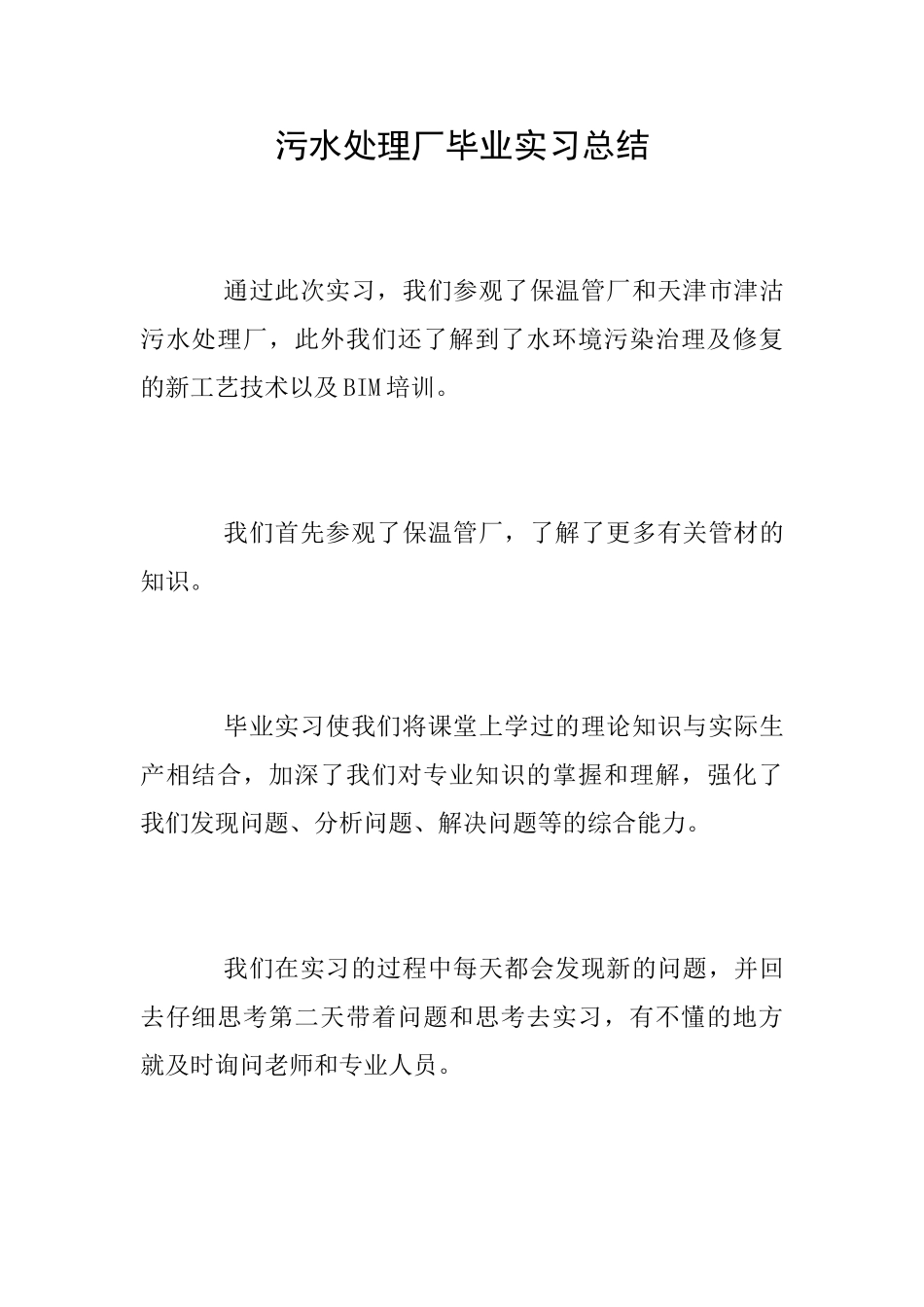 污水处理厂毕业实习总结

通过此次实习，我们参观了保温管厂和天津市津沽污水处理厂，此外我们还了解到了水环境污染治理及修复的新工艺技术以及BIM培训。

我们首先参观了保温管厂，了解了更多有关管材的知识。

毕业实习使我们将课堂上学过的理论知识与实际生产相结合，加深了我们对专业知识的掌握和理解，强化了我们发现问题、分析问题、解决问题等的综合能力。

我们在实习的过程中每天都会发现新的问题，并回去仔细思考第二天带着问题和思考去实习，有不懂的地方就及时询问老师和专业人员。